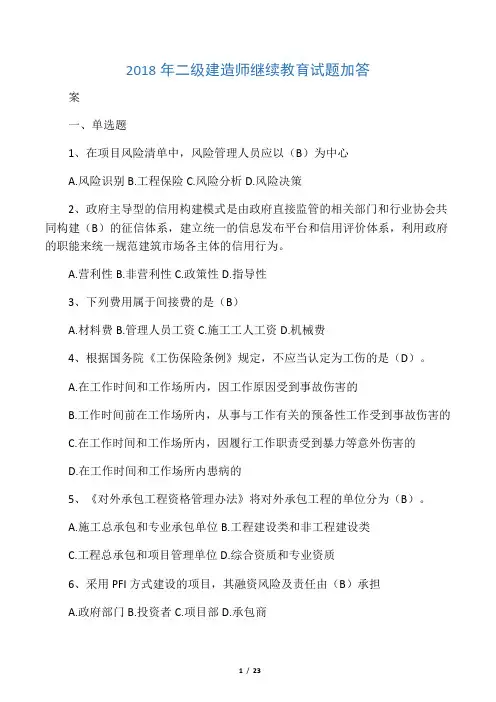 2018 年二级建造师继续教育试题加答

案

一、单选题

1、在项目风险清单中，风险管理人员应以（B）为中心

A.风险识别 B.工程保险 C.风险分析 D.风险决策

2、政府主导型的信用构建模式是由政府直接监管的相关部门和行业协会共同构建（B）的征信体系，建立统一的信息发布平台和信用评价体系，利用政府的职能来统一规范建筑市场各主体的信用行为。

A.营利性 B.非营利性 C.政策性 D.指导性

3、下列费用属于间接费的是（B）

A.材料费 B.管理人员工资 C.施工工人工资 D.机械费

4、根据国务院《工伤保险条例》规定，不应当认定为工伤的是（D）。

A.在工作时间和工作场所内，因工作原因受到事故伤害的

B.工作时间前在工作场所内，从事与工作有关的预备性工作受到事故伤害的

C.在工作时间和工作场所内，因履行工作职责受到暴力等意外伤害的

D.在工作时间和工作场所内患病的

5、《对外承包工程资格管理办法》将对外承包工程的单位分为（B）。

A.施工总承包和专业承包单位 B.工程建设类和非工程建设类

C.工程总承包和项目管理单位 D.综合资质和专业资质

6、采用 PFI 方式建设的项目，其融资风险及责任由（B）承担

A.政府部门 B.投资者 C.项目部 D.承包商

1 / 23